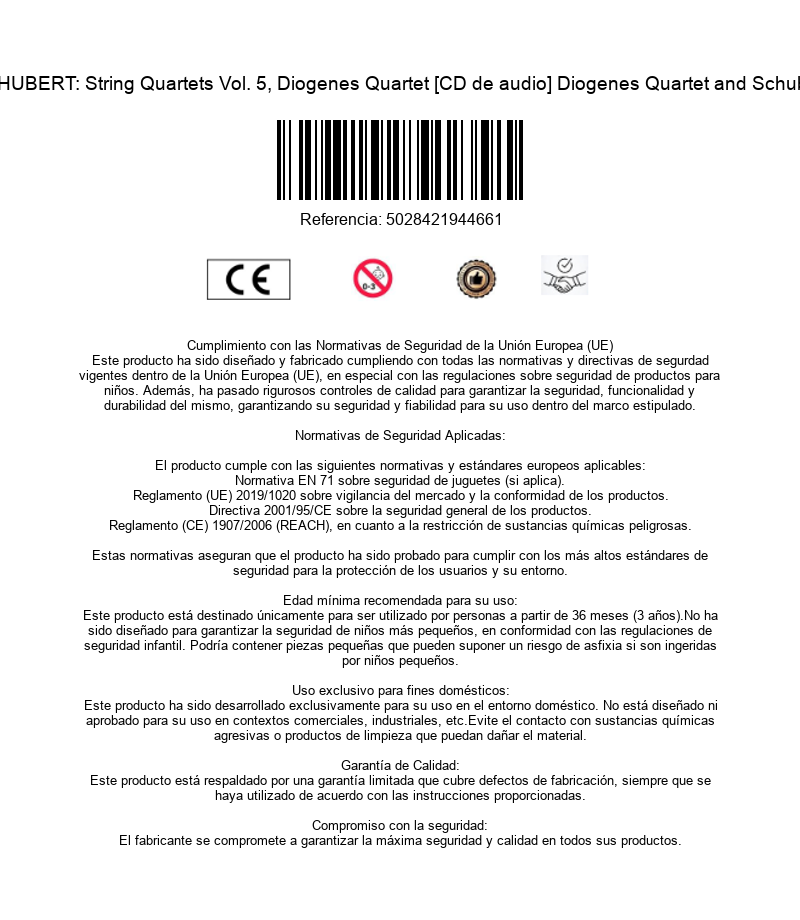 HUBERT: String Quartets Vol. 5, Diogenes Quartet [CD de audio] Diogenes Quartet and Schul

Referencia: 5028421944661

CE

0-3

Cumplimiento con las Normativas de Seguridad de la Unión Europea (UE)
Este producto ha sido diseñado y fabricado cumpliendo con todas las normativas y directivas de segurdad vigentes dentro de la Unión Europea (UE), en especial con las regulaciones sobre seguridad de productos para niños. Además, ha pasado rigurosos controles de calidad para garantizar la seguridad, funcionalidad y durabilidad del mismo, garantizando su seguridad y fiabilidad para su uso dentro del marco estipulado.

Normativas de Seguridad Aplicadas:

El producto cumple con las siguientes normativas y estándares europeos aplicables:
Normativa EN 71 sobre seguridad de juguetes (si aplica).
Reglamento (UE) 2019/1020 sobre vigilancia del mercado y la conformidad de los productos.
Directiva 2001/95/CE sobre la seguridad general de los productos.
Reglamento (CE) 1907/2006 (REACH), en cuanto a la restricción de sustancias químicas peligrosas.

Estas normativas aseguran que el producto ha sido probado para cumplir con los más altos estándares de seguridad para la protección de los usuarios y su entorno.

Edad mínima recomendada para su uso:
Este producto está destinado únicamente para ser utilizado por personas a partir de 36 meses (3 años).No ha sido diseñado para garantizar la seguridad de niños más pequeños, en conformidad con las regulaciones de seguridad infantil. Podría contener piezas pequeñas que pueden suponer un riesgo de asfixia si son ingeridas por niños pequeños.

Uso exclusivo para fines domésticos:
Este producto ha sido desarrollado exclusivamente para su uso en el entorno doméstico. No está diseñado ni aprobado para su uso en contextos comerciales, industriales, etc.Evite el contacto con sustancias químicas agresivas o productos de limpieza que puedan dañar el material.

Garantía de Calidad:
Este producto está respaldado por una garantía limitada que cubre defectos de fabricación, siempre que se haya utilizado de acuerdo con las instrucciones proporcionadas.

Compromiso con la seguridad:
El fabricante se compromete a garantizar la máxima seguridad y calidad en todos sus productos.